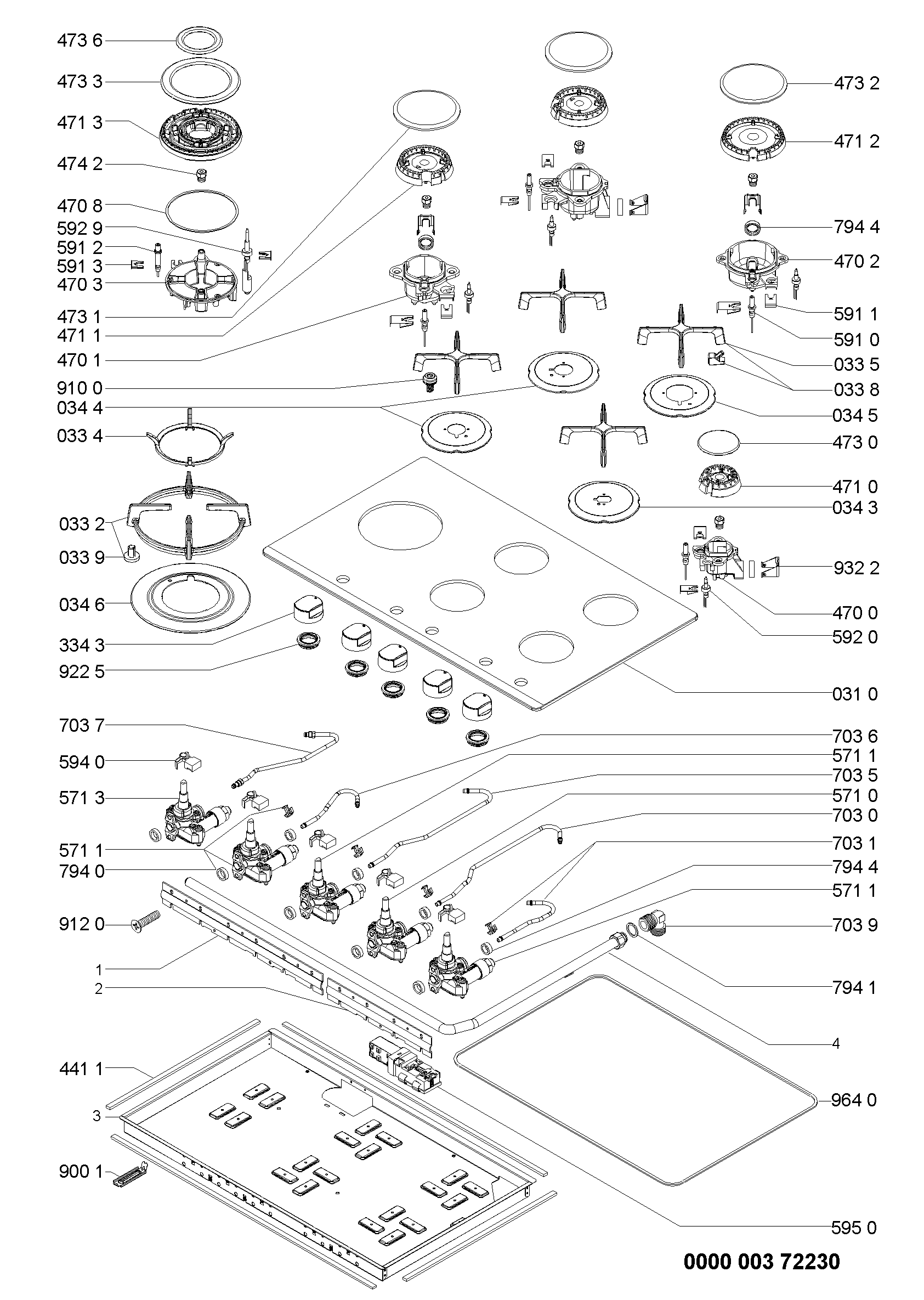 473 6
473 3
471 3
474 2
470 8
592 9
591 2
591 3
470 3
473 1
471 1
470 1
910 0
034 4
033 4
033 2
033 9
034 6
334 3
922 5
703 7
594 0
571 3
571 1
794 0
912 0
1
2
441 1
3
900 1
473 2
471 2
794 4
470 2
591 1
591 0
033 5
033 8
034 5
473 0
471 0
034 3
932 2
470 0
592 0
031 0
703 6
571 1
703 5
571 0
703 0
703 1
794 4
571 1
703 9
794 1
4
964 0
595 0
0000 003 72230